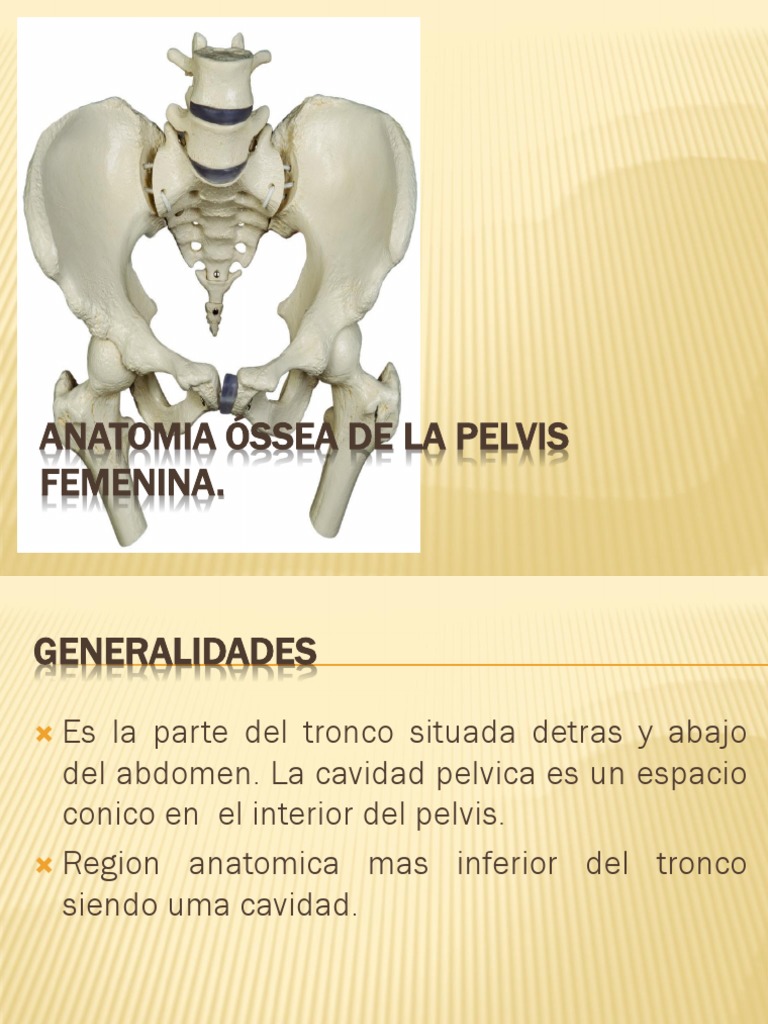 ANATOMIA OSSEA DE LA PELVIS FEMENINA.

GENERALIDADES

Es la parte del tronco situada detras y abajo del abdomen. La cavidad pelvica es un espacio conico en el interior del pelvis.

Region anatomica mas inferior del tronco siendo uma cavidad.